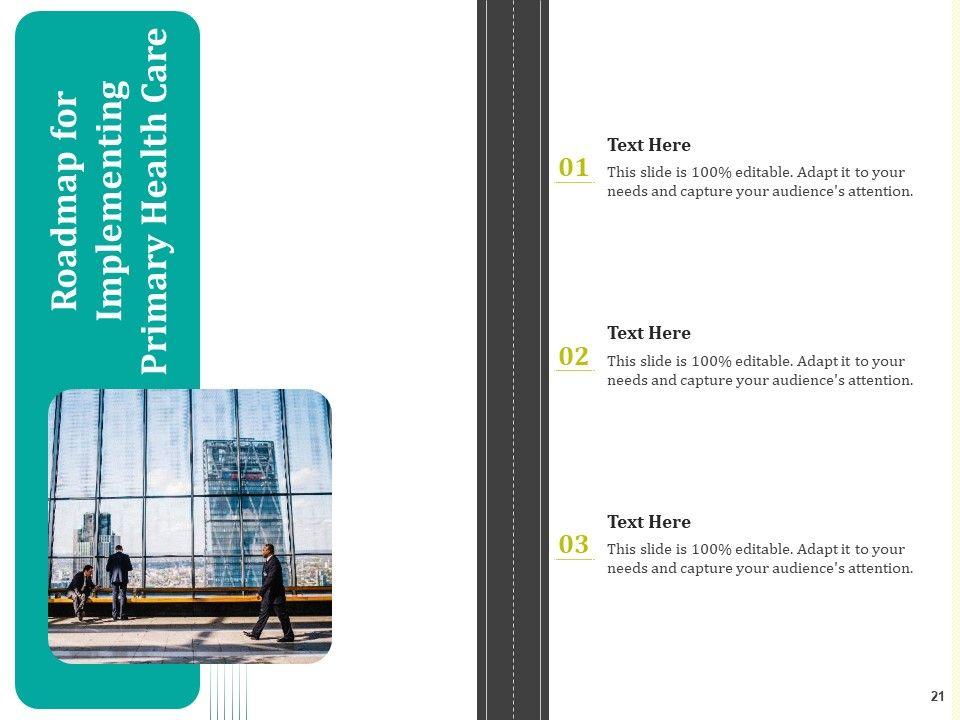 Roadmap for Implementing Primary Health Care

01
Text Here
This slide is 100% editable. Adapt it to your needs and capture your audience's attention.

02
Text Here
This slide is 100% editable. Adapt it to your needs and capture your audience's attention.

03
Text Here
This slide is 100% editable. Adapt it to your needs and capture your audience's attention.

21